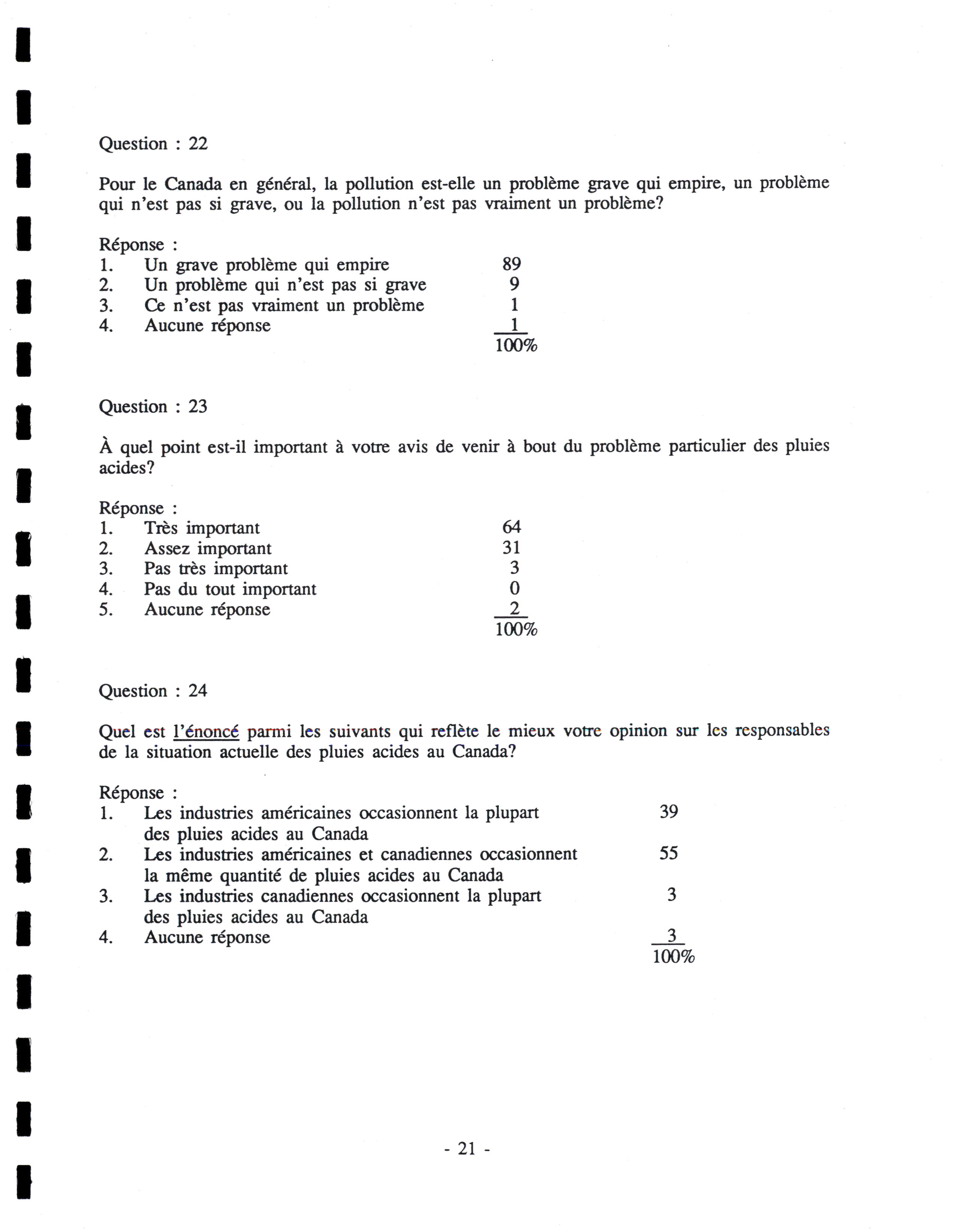 Question : 22

Pour le Canada en général, la pollution est-elle un problème grave qui empire, un problème qui n'est pas si grave, ou la pollution n'est pas vraiment un problème?

Réponse :
1. Un grave problème qui empire 89
2. Un problème qui n'est pas si grave 9
3. Ce n'est pas vraiment un problème 1
4. Aucune réponse 1
100%

Question : 23

À quel point est-il important à votre avis de venir à bout du problème particulier des pluies acides?

Réponse :
1. Très important 64
2. Assez important 31
3. Pas très important 3
4. Pas du tout important 0
5. Aucune réponse 2
100%

Question : 24

Quel est l'énoncé parmi les suivants qui reflète le mieux votre opinion sur les responsables de la situation actuelle des pluies acides au Canada?

Réponse :
1. Les industries américaines occasionnent la plupart des pluies acides au Canada 39
2. Les industries américaines et canadiennes occasionnent la même quantité de pluies acides au Canada 55
3. Les industries canadiennes occasionnent la plupart des pluies acides au Canada 3
4. Aucune réponse 3
100%

- 21 -